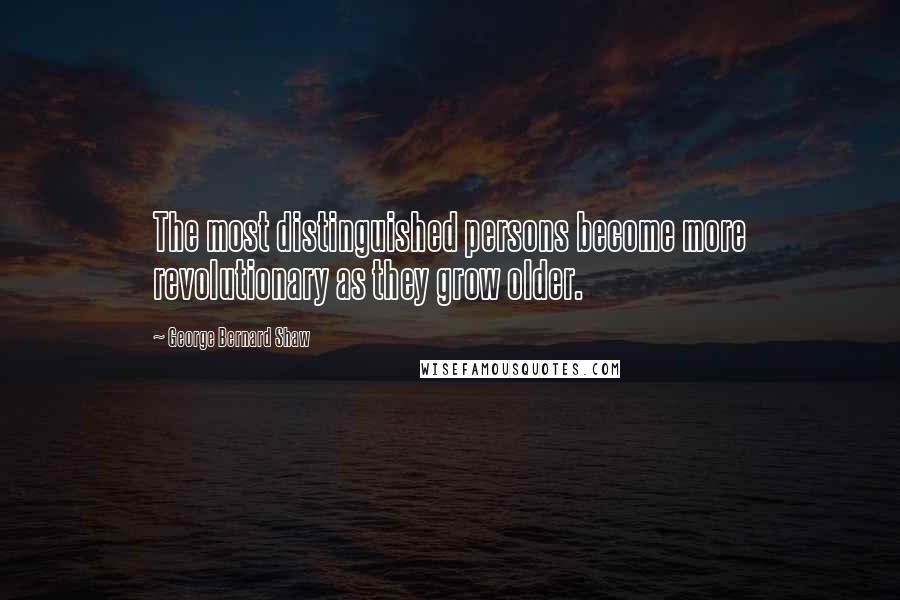 The most distinguished persons become more revolutionary as they grow older.

~ George Bernard Shaw

WISEFAMOUSQUOTES.COM